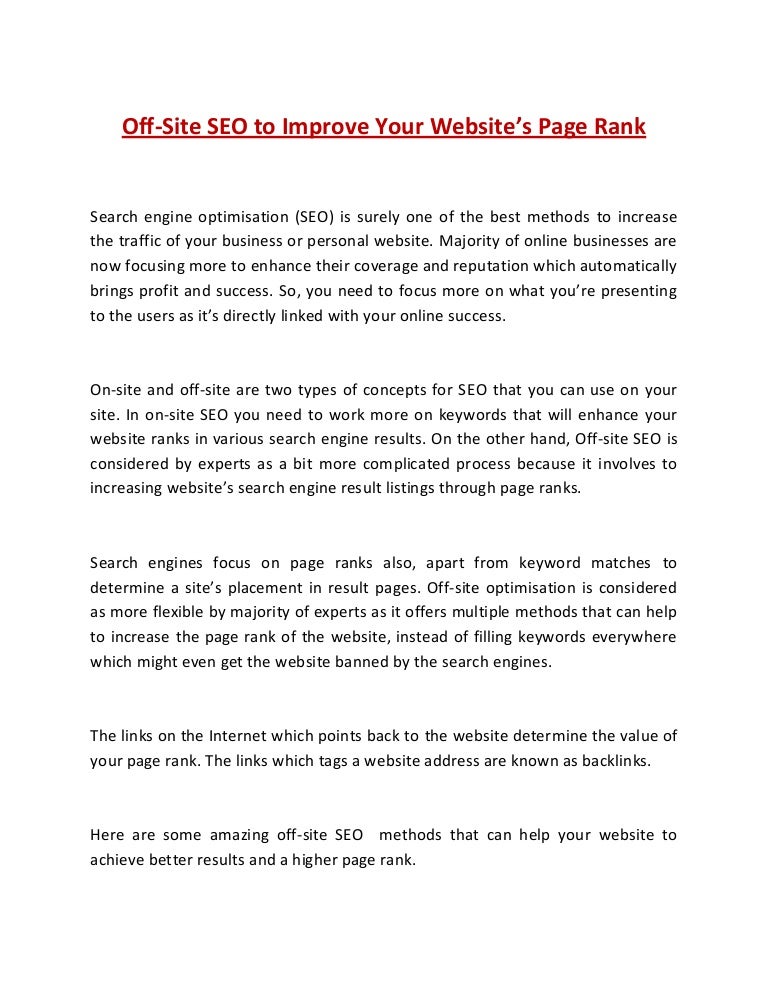 Off-Site SEO to Improve Your Website's Page Rank

Search engine optimisation (SEO) is surely one of the best methods to increase the traffic of your business or personal website. Majority of online businesses are now focusing more to enhance their coverage and reputation which automatically brings profit and success. So, you need to focus more on what you're presenting to the users as it's directly linked with your online success.

On-site and off-site are two types of concepts for SEO that you can use on your site. In on-site SEO you need to work more on keywords that will enhance your website ranks in various search engine results. On the other hand, Off-site SEO is considered by experts as a bit more complicated process because it involves to increasing website's search engine result listings through page ranks.

Search engines focus on page ranks also, apart from keyword matches to determine a site's placement in result pages. Off-site optimisation is considered as more flexible by majority of experts as it offers multiple methods that can help to increase the page rank of the website, instead of filling keywords everywhere which might even get the website banned by the search engines.

The links on the Internet which points back to the website determine the value of your page rank. The links which tags a website address are known as backlinks.

Here are some amazing off-site SEO methods that can help your website to achieve better results and a higher page rank.